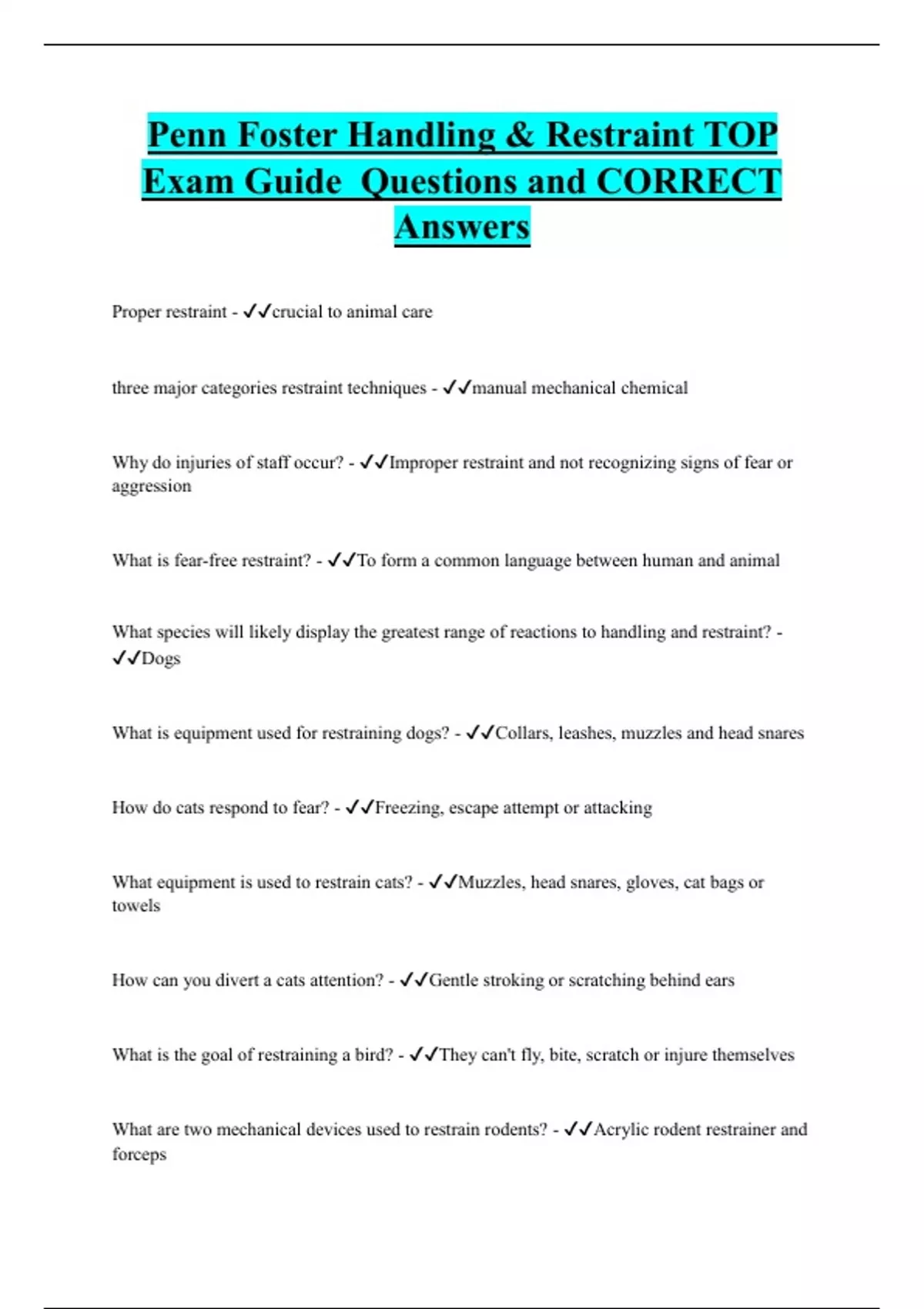 Penn Foster Handling & Restraint TOP Exam Guide  Questions and CORRECT Answers

Proper restraint - ✓✓crucial to animal care

three major categories restraint techniques - ✓✓manual mechanical chemical

Why do injuries of staff occur? - ✓✓Improper restraint and not recognizing signs of fear or aggression

What is fear-free restraint? - ✓✓To form a common language between human and animal

What species will likely display the greatest range of reactions to handling and restraint? - ✓✓Dogs

What is equipment used for restraining dogs? - ✓✓Collars, leashes, muzzles and head snares

How do cats respond to fear? - ✓✓Freezing, escape attempt or attacking

What equipment is used to restrain cats? - ✓✓Muzzles, head snares, gloves, cat bags or towels

How can you divert a cats attention? - ✓✓Gentle stroking or scratching behind ears

What is the goal of restraining a bird? - ✓✓They can't fly, bite, scratch or injure themselves

What are two mechanical devices used to restrain rodents? - ✓✓Acrylic rodent restrainer and forceps